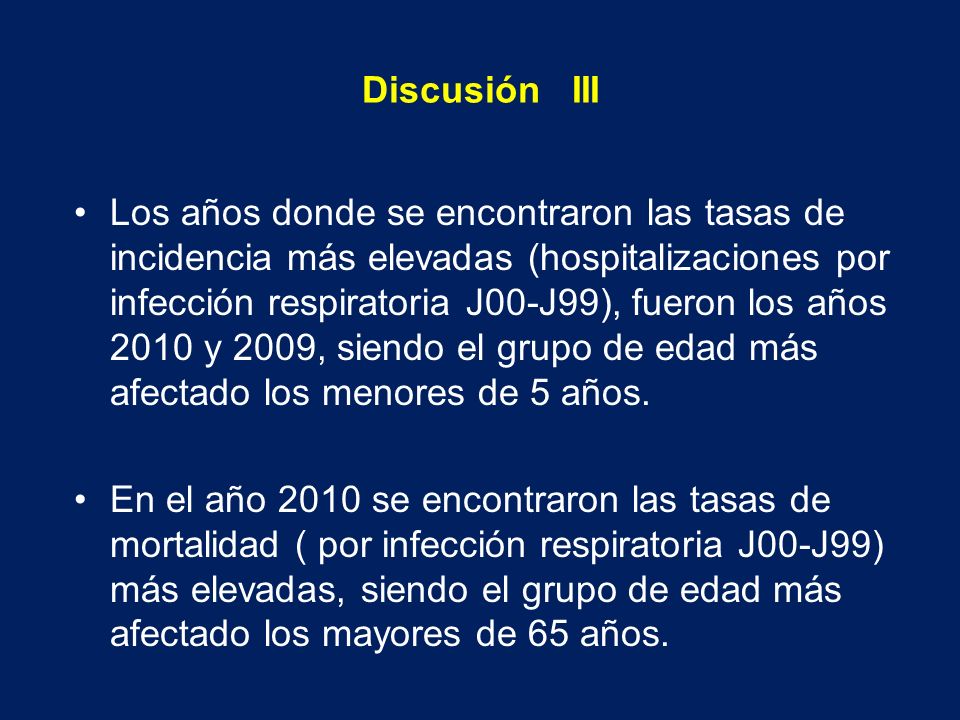 Discusión III

• Los años donde se encontraron las tasas de incidencia más elevadas (hospitalizaciones por infección respiratoria J00-J99), fueron los años 2010 y 2009, siendo el grupo de edad más afectado los menores de 5 años.

• En el año 2010 se encontraron las tasas de mortalidad ( por infección respiratoria J00-J99) más elevadas, siendo el grupo de edad más afectado los mayores de 65 años.